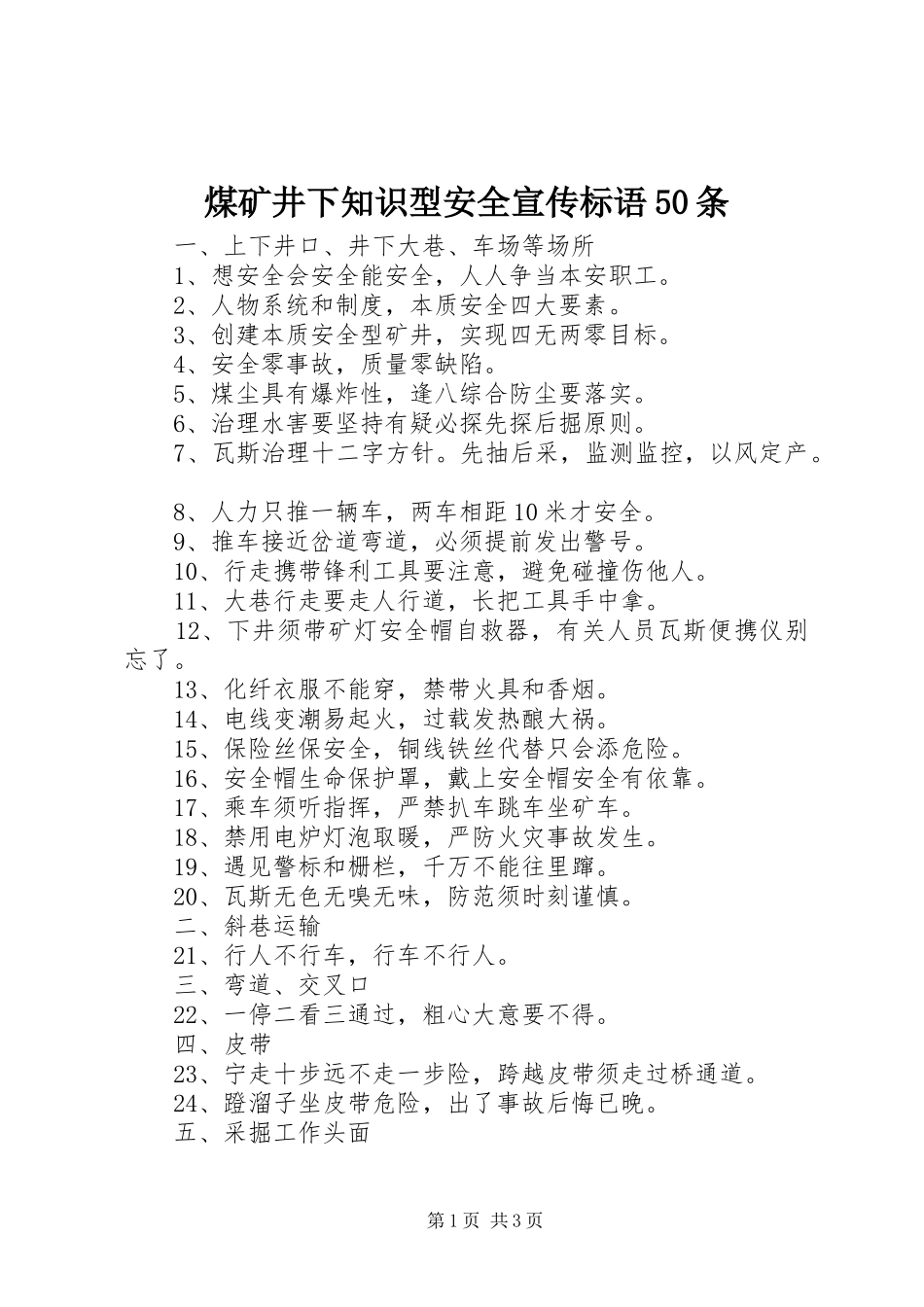 煤矿井下知识型安全宣传标语50条

一、上下井口、井下大巷、车场等场所

1、想安全会安全能安全，人人争当本安职工。

2、人物系统和制度，本质安全四大要素。

3、创建本质安全型矿井，实现四无两零目标。

4、安全零事故，质量零缺陷。

5、煤尘具有爆炸性，逢八综合防尘要落实。

6、治理水害要坚持有疑必探先探后掘原则。

7、瓦斯治理十二字方针。先抽后采，监测监控，以风定产。

8、人力只推一辆车，两车相距10米才安全。

9、推车接近岔道弯道，必须提前发出警号。

10、行走携带锋利工具要注意，避免碰撞伤他人。

11、大巷行走要走人行道，长把工具手中拿。

12、下井须带矿灯安全帽自救器，有关人员瓦斯便携仪别忘了。

13、化纤衣服不能穿，禁带火具和香烟。

14、电线变潮易起火，过载发热酿大祸。

15、保险丝保安全，铜线铁丝代替只会添危险。

16、安全帽生命保护罩，戴上安全帽安全有依靠。

17、乘车须听指挥，严禁扒车跳车坐矿车。

18、禁用电炉灯泡取暖，严防火灾事故发生。

19、遇见警标和栅栏，千万不能往里蹿。

20、瓦斯无色无嗅无味，防范须时刻谨慎。

二、斜巷运输

21、行人不行车，行车不行人。

三、弯道、交叉口

22、一停二看三通过，粗心大意要不得。

四、皮带

23、宁走十步远不走一步险，跨越皮带须走过桥通道。

24、蹬溜子坐皮带危险，出了事故后悔已晚。

五、采掘工作头面

第1页 共3页